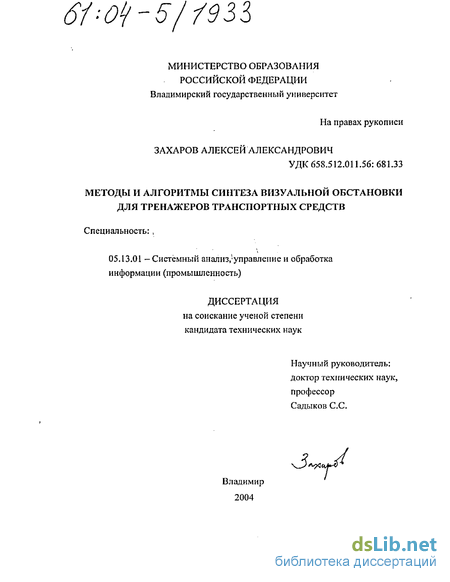 61:04-5/1933

МИНИСТЕРСТВО ОБРАЗОВАНИЯ
РОССИЙСКОЙ ФЕДЕРАЦИИ
Владимирский государственный университет

На правах рукописи

ЗАХАРОВ АЛЕКСЕЙ АЛЕКСАНДРОВИЧ
УДК 658.512.011.56: 681.33

МЕТОДЫ И АЛГОРИТМЫ СИНТЕЗА ВИЗУАЛЬНОЙ ОБСТАНОВКИ ДЛЯ ТРЕНАЖЕРОВ ТРАНСПОРТНЫХ СРЕДСТВ

Специальность:

05.13.01 – Системный анализ, управление и обработка информации (промышленность)

ДИССЕРТАЦИЯ
на соискание ученой степени
кандидата технических наук

Научный руководитель:
доктор технических наук,
профессор
Садыков С.С.

Захаров

Владимир
2004

dsLib.net
библиотека диссертаций